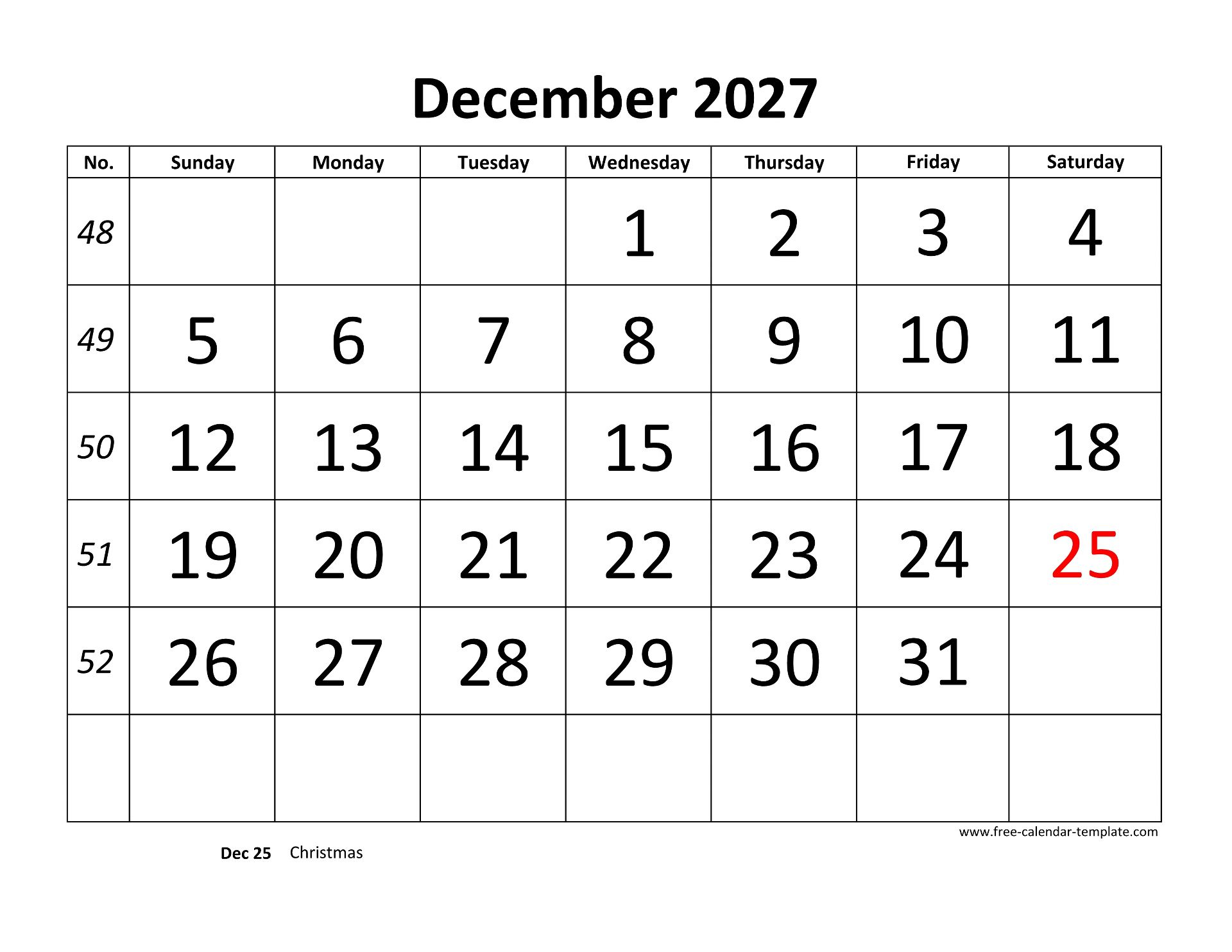 December 2027

| No. | Sunday | Monday | Tuesday | Wednesday | Thursday | Friday | Saturday |
|---|---|---|---|---|---|---|---|
| 48 | | | | 1 | 2 | 3 | 4 |
| 49 | 5 | 6 | 7 | 8 | 9 | 10 | 11 |
| 50 | 12 | 13 | 14 | 15 | 16 | 17 | 18 |
| 51 | 19 | 20 | 21 | 22 | 23 | 24 | 25 |
| 52 | 26 | 27 | 28 | 29 | 30 | 31 | |
| | | | | | | | |

www.free-calendar-template.com

Dec 25 Christmas